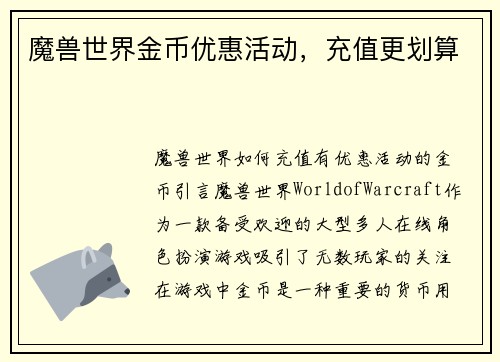 魔兽世界金币优惠活动，充值更划算

魔兽世界如何充值有优惠活动的金币引言魔兽世界WorldofWarcraft作为一款备受欢迎的大型多人在线角色扮演游戏吸引了无数玩家的关注在游戏中金币是一种重要的货币用